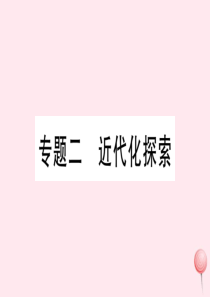 专题二　近代化探索